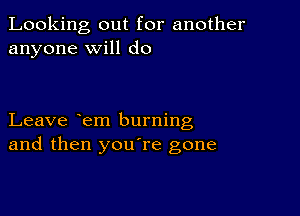 Looking out for another
anyone will do

Leave `em burning
and then you´re gone